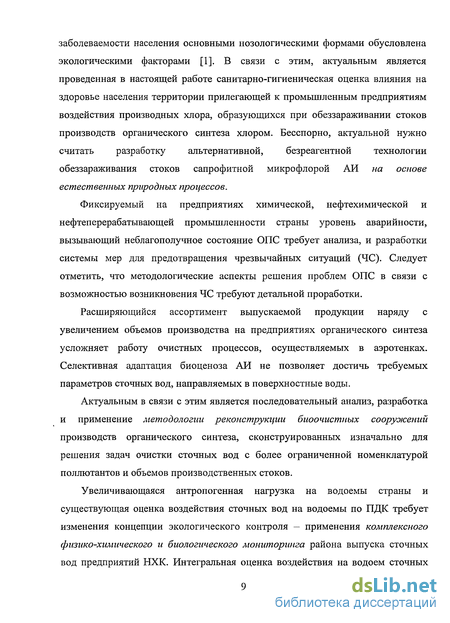 заболеваемости населения основными нозологическими формами обусловлена экологическими факторами [1]. В связи с этим, актуальным является проведенная в настоящей работе санитарно-гигиеническая оценка влияния на здоровье населения территории прилегающей к промышленным предприятиям воздействия производных хлора, образующихся при обеззараживании стоков производств органического синтеза хлором. Бесспорно, актуальной нужно считать разработку альтернативной, безреагентной технологии обеззараживания стоков сапрофитной микрофлорой АИ на основе естественных природных процессов.

Фиксируемый на предприятиях химической, нефтехимической и нефтеперерабатывающей промышленности страны уровень аварийности, вызывающий неблагополучное состояние ОПС требует анализа, и разработки системы мер для предотвращения чрезвычайных ситуаций (ЧС). Следует отметить, что методологические аспекты решения проблем ОПС в связи с возможностью возникновения ЧС требуют детальной проработки.

Расширяющийся ассортимент выпускаемой продукции наряду с увеличением объемов производства на предприятиях органического синтеза усложняет работу очистных процессов, осуществляемых в аэротенках. Селективная адаптация биоценоза АИ не позволяет достичь требуемых параметров сточных вод, направляемых в поверхностные воды.

Актуальным в связи с этим является последовательный анализ, разработка и применение методологии реконструкции биоочистных сооружений производств органического синтеза, сконструированных изначально для решения задач очистки сточных вод с более ограниченной номенклатурой поллютантов и объемов производственных стоков.

Увеличивающаяся антропогенная нагрузка на водоемы страны и существующая оценка воздействия сточных вод на водоемы по ПДК требует изменения концепции экологического контроля – применения комплексного физико-химического и биологического мониторинга района выпуска сточных вод предприятий НХК. Интегральная оценка воздействия на водоем сточных

9

dsLib.net
библиотека диссертаций